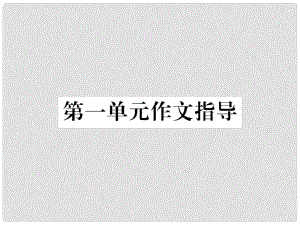 第一单元作文指导